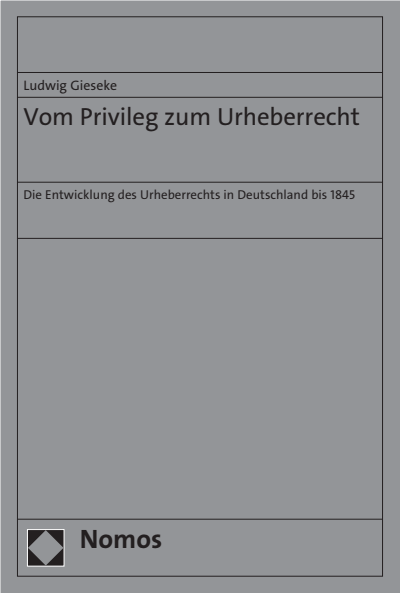 Ludwig Gieseke

Vom Privileg zum Urheberrecht

Die Entwicklung des Urheberrechts in Deutschland bis 1845

Nomos